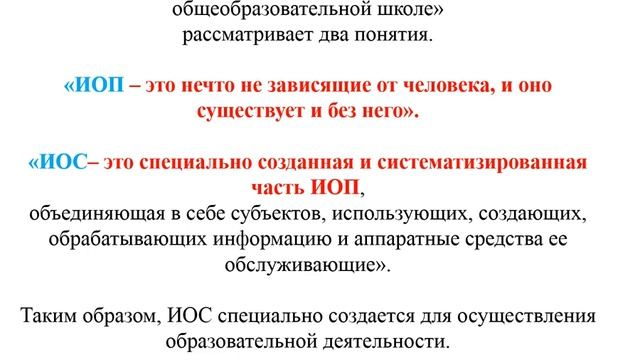 общеобразовательной школе»
рассматривает два понятия.

«ИОП – это нечто не зависящие от человека, и оно существует и без него».

«ИОС– это специально созданная и систематизированная часть ИОП,
объединяющая в себе субъектов, использующих, создающих, обрабатывающих информацию и аппаратные средства ее обслуживающие».

Таким образом, ИОС специально создается для осуществления образовательной деятельности.